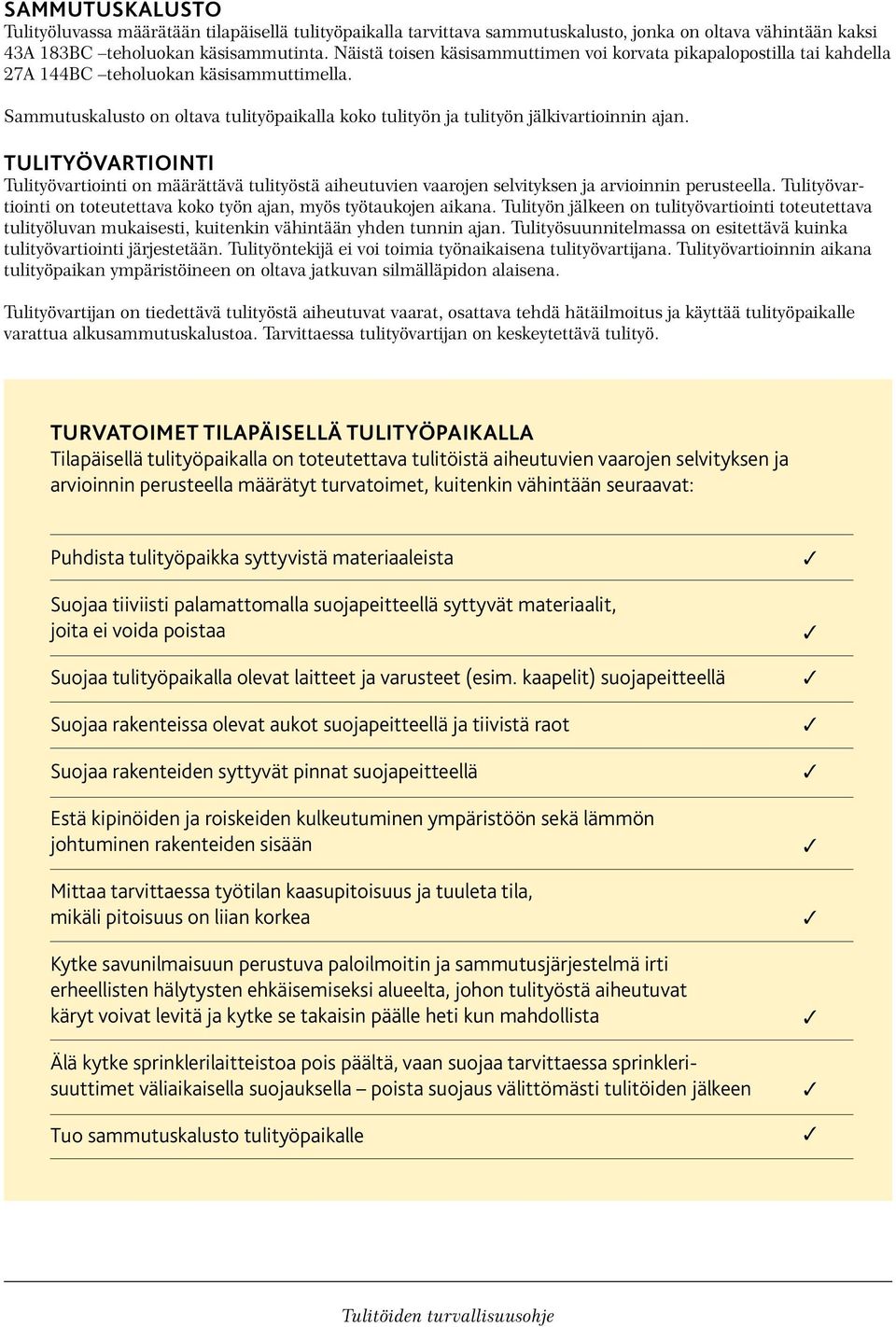 SAMMUTUSKALUSTO
Tulityöluvassa määrätään tilapäisellä tulityöpaikalla tarvittava sammutuskalusto, jonka on oltava vähintään kaksi 43A 183BC –teholuokan käsisammutinta. Näistä toisen käsisammuttimen voi korvata pikapalopostilla tai kahdella 27A 144BC –teholuokan käsisammuttimella.

Sammutuskalusto on oltava tulityöpaikalla koko tulityön ja tulityön jälkivartioinnin ajan.

TULITYÖVARTIOINTI
Tulityövartiointi on määrättävä tulityöstä aiheutuvien vaarojen selvityksen ja arvioinnin perusteella. Tulityövartiointi on toteutettava koko työn ajan, myös työtaukojen aikana. Tulityön jälkeen on tulityövartiointi toteutettava tulityöluvan mukaisesti, kuitenkin vähintään yhden tunnin ajan. Tulityösuunnitelmassa on esitettävä kuinka tulityövartiointi järjestetään. Tulityöntekijä ei voi toimia työnaikaisena tulityövartijana. Tulityövartioinnin aikana tulityöpaikan ympäristöineen on oltava jatkuvan silmälläpidon alaisena.

Tulityövartijan on tiedettävä tulityöstä aiheutuvat vaarat, osattava tehdä hätäilmoitus ja käyttää tulityöpaikalle varattua alkusammutuskalustoa. Tarvittaessa tulityövartijan on keskeytettävä tulityö.

TURVATOIMET TILAPÄISELLÄ TULITYÖPAIKALLA
Tilapäisellä tulityöpaikalla on toteutettava tulitöistä aiheutuvien vaarojen selvityksen ja arvioinnin perusteella määrätyt turvatoimet, kuitenkin vähintään seuraavat:

Puhdista tulityöpaikka syttyvistä materiaaleista ✓

Suojaa tiiviisti palamattomalla suojapeitteellä syttyvät materiaalit, joita ei voida poistaa ✓

Suojaa tulityöpaikalla olevat laitteet ja varusteet (esim. kaapelit) suojapeitteellä ✓

Suojaa rakenteissa olevat aukot suojapeitteellä ja tiivistä raot ✓

Suojaa rakenteiden syttyvät pinnat suojapeitteellä ✓

Estä kipinöiden ja roiskeiden kulkeutuminen ympäristöön sekä lämmön johtuminen rakenteiden sisään ✓

Mittaa tarvittaessa työtilan kaasupitoisuus ja tuuleta tila, mikäli pitoisuus on liian korkea ✓

Kytke savunilmaisuun perustuva paloilmoitin ja sammutusjärjestelmä irti erheellisten hälytysten ehkäisemiseksi alueelta, johon tulityöstä aiheutuvat käryt voivat levitä ja kytke se takaisin päälle heti kun mahdollista ✓

Älä kytke sprinklerilaitteistoa pois päältä, vaan suojaa tarvittaessa sprinklerisuuttimet väliaikaisella suojauksella – poista suojaus välittömästi tulitöiden jälkeen ✓

Tuo sammutuskalusto tulityöpaikalle ✓

Tulitöiden turvallisuusohje